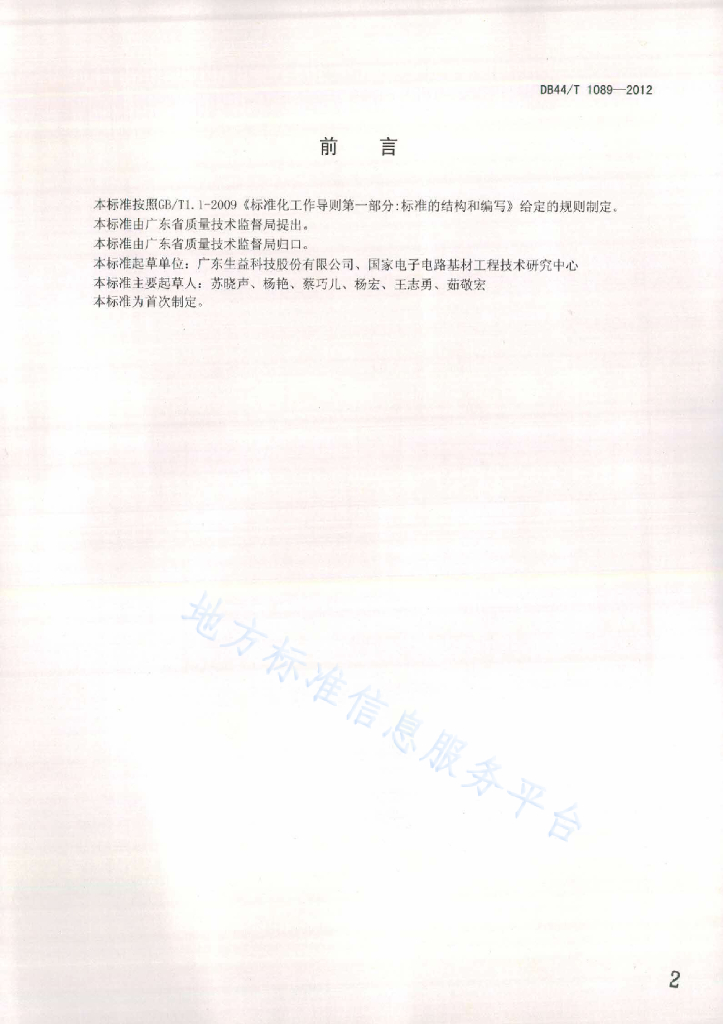 DB44/T 1089—2012

前　言

本标准按照GB/T1.1-2009《标准化工作导则第一部分:标准的结构和编写》给定的规则制定。
本标准由广东省质量技术监督局提出。
本标准由广东省质量技术监督局归口。
本标准起草单位：广东生益科技股份有限公司、国家电子电路基材工程技术研究中心
本标准主要起草人：苏晓声、杨艳、蔡巧儿、杨宏、王志勇、茹敬宏
本标准为首次制定。

地方标准信息服务平台

2